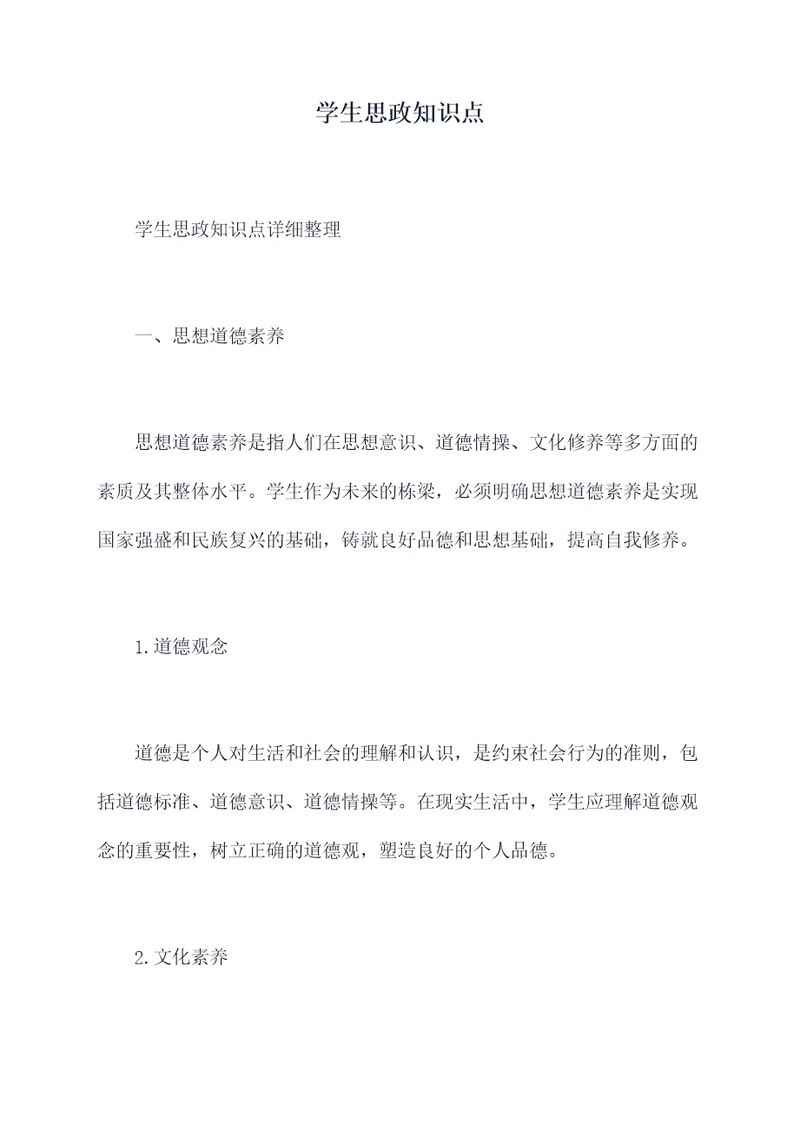 学生思政知识点

学生思政知识点详细整理

一、思想道德素养

思想道德素养是指人们在思想意识、道德情操、文化修养等多方面的素质及其整体水平。学生作为未来的栋梁，必须明确思想道德素养是实现国家强盛和民族复兴的基础，铸就良好品德和思想基础，提高自我修养。

1.道德观念

道德是个人对生活和社会的理解和认识，是约束社会行为的准则，包括道德标准、道德意识、道德情操等。在现实生活中，学生应理解道德观念的重要性，树立正确的道德观，塑造良好的个人品德。

2.文化素养